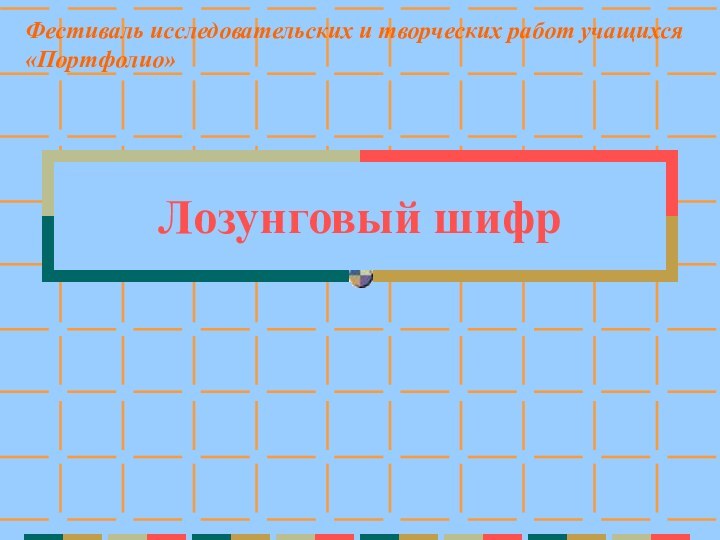 Фестиваль исследовательских и творческих работ учащихся «Портфолио»

Лозунговый шифр